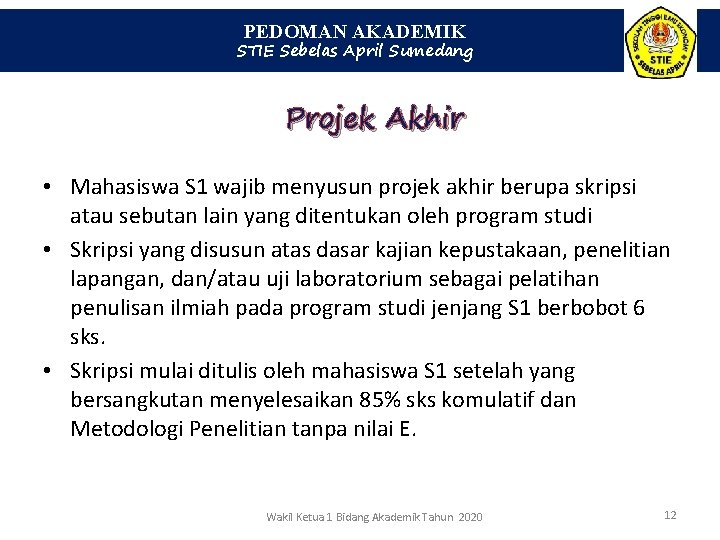 PEDOMAN AKADEMIK
STIE Sebelas April Sumedang

SEKOLAH TINGGI ILMU EKONOMI
STIE
SEBELAS APRIL

Projek Akhir

• Mahasiswa S1 wajib menyusun projek akhir berupa skripsi atau sebutan lain yang ditentukan oleh program studi
• Skripsi yang disusun atas dasar kajian kepustakaan, penelitian lapangan, dan/atau uji laboratorium sebagai pelatihan penulisan ilmiah pada program studi jenjang S1 berbobot 6 sks.
• Skripsi mulai ditulis oleh mahasiswa S1 setelah yang bersangkutan menyelesaikan 85% sks komulatif dan Metodologi Penelitian tanpa nilai E.

Wakil Ketua 1 Bidang Akademik Tahun 2020

12